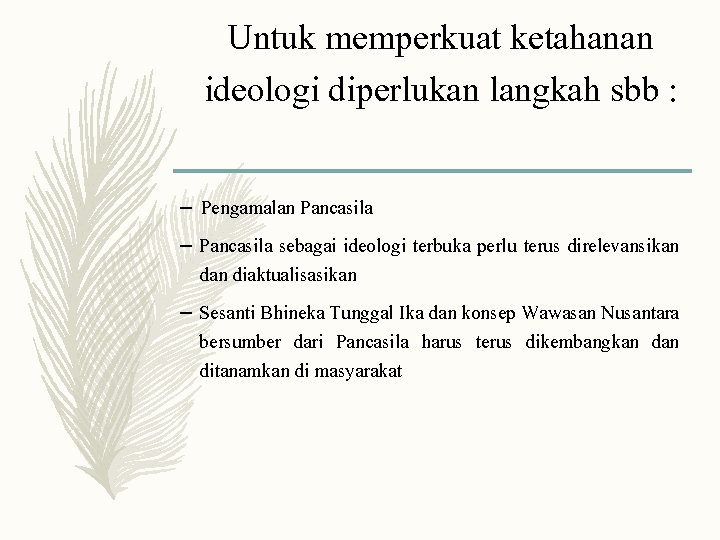 Untuk memperkuat ketahanan ideologi diperlukan langkah sbb :

– Pengamalan Pancasila

– Pancasila sebagai ideologi terbuka perlu terus direlevansikan dan diaktualisasikan

– Sesanti Bhineka Tunggal Ika dan konsep Wawasan Nusantara bersumber dari Pancasila harus terus dikembangkan dan ditanamkan di masyarakat